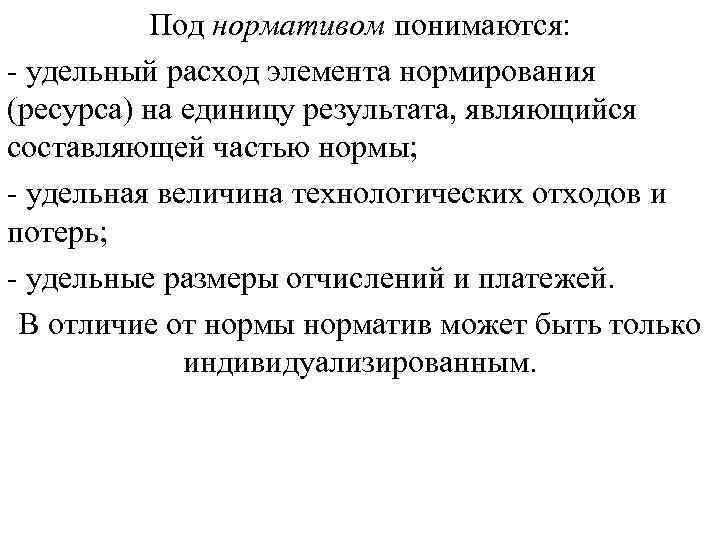 Под нормативом понимаются:

- удельный расход элемента нормирования (ресурса) на единицу результата, являющийся составляющей частью нормы;

- удельная величина технологических отходов и потерь;

- удельные размеры отчислений и платежей.

В отличие от нормы норматив может быть только индивидуализированным.